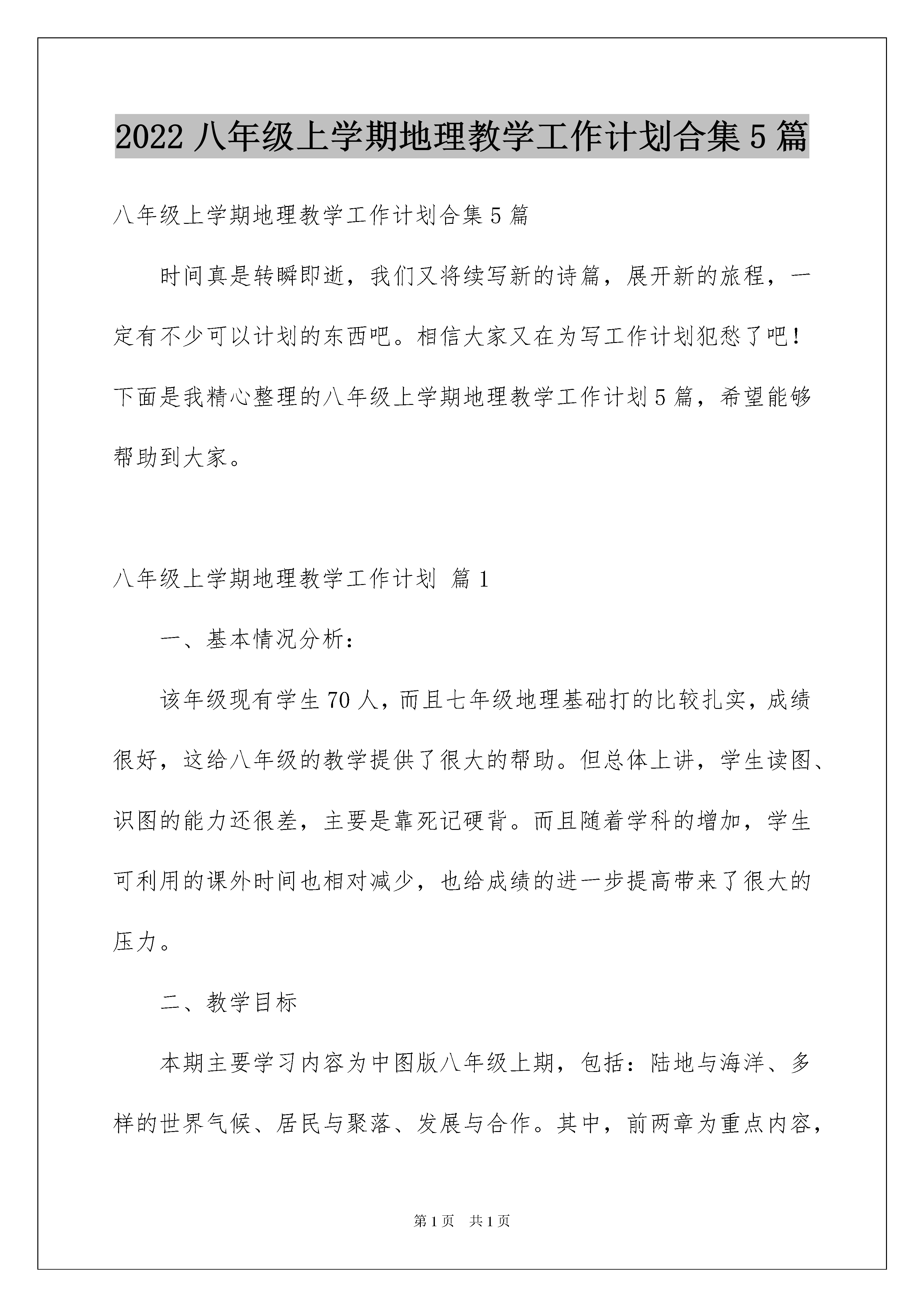 2022 八年级上学期地理教学工作计划合集 5 篇

八年级上学期地理教学工作计划合集 5 篇

时间真是转瞬即逝，我们又将续写新的诗篇，展开新的旅程，一定有不少可以计划的东西吧。相信大家又在为写工作计划犯愁了吧！下面是我精心整理的八年级上学期地理教学工作计划 5 篇，希望能够帮助到大家。

八年级上学期地理教学工作计划 篇 1

一、基本情况分析：

该年级现有学生 70 人，而且七年级地理基础打的比较扎实，成绩很好，这给八年级的教学提供了很大的帮助。但总体上讲，学生读图、识图的能力还很差，主要是靠死记硬背。而且随着学科的增加，学生可利用的课外时间也相对减少，也给成绩的进一步提高带来了很大的压力。

二、教学目标

本期主要学习内容为中图版八年级上期，包括：陆地与海洋、多样的世界气候、居民与聚落、发展与合作。其中，前两章为重点内容，

第 1 页 共 1 页